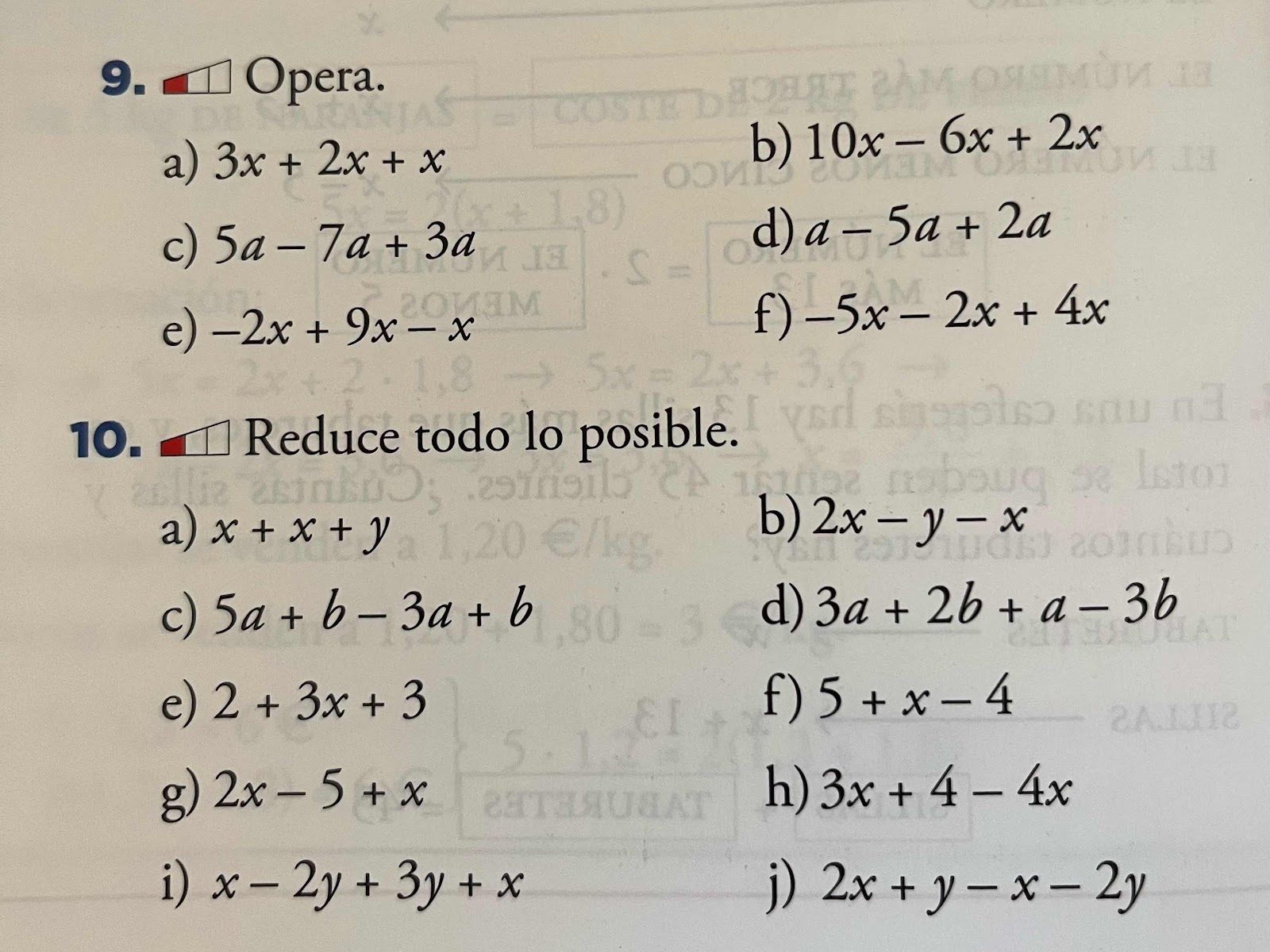 9. Opera.

a) $3x + 2x + x$

b) $10x - 6x + 2x$

c) $5a - 7a + 3a$

d) $a - 5a + 2a$

e) $-2x + 9x - x$

f) $-5x - 2x + 4x$

10. Reduce todo lo posible.

a) $x + x + y$

b) $2x - y - x$

c) $5a + b - 3a + b$

d) $3a + 2b + a - 3b$

e) $2 + 3x + 3$

f) $5 + x - 4$

g) $2x - 5 + x$

h) $3x + 4 - 4x$

i) $x - 2y + 3y + x$

j) $2x + y - x - 2y$